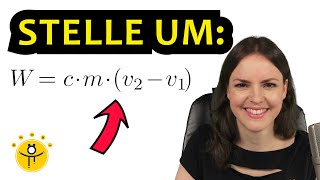 STELLE UM:

$W = c \cdot m \cdot (v_2 - v_1)$